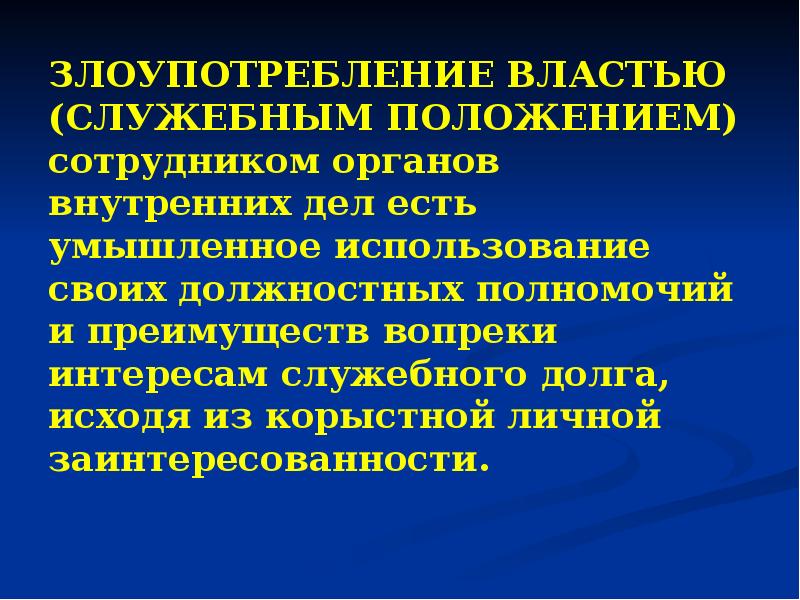 ЗЛОУПОТРЕБЛЕНИЕ ВЛАСТЬЮ (СЛУЖЕБНЫМ ПОЛОЖЕНИЕМ) сотрудником органов внутренних дел есть умышленное использование своих должностных полномочий и преимуществ вопреки интересам служебного долга, исходя из корыстной личной заинтересованности.